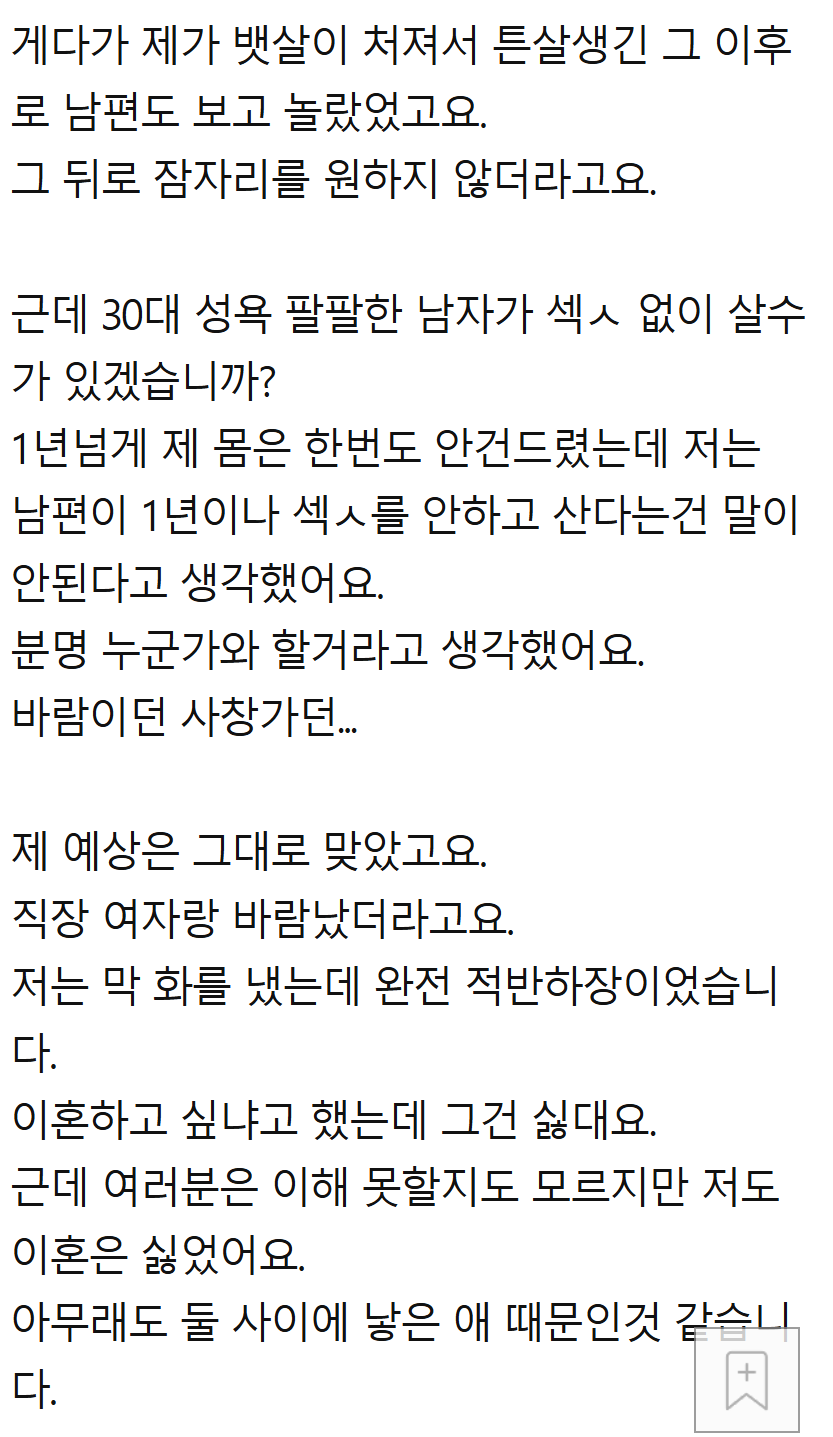 게다가 제가 뱃살이 처져서 튼살생긴 그 이후로 남편도 보고 놀랐었고요.
그 뒤로 잠자리를 원하지 않더라고요.

근데 30대 성욕 팔팔한 남자가 섹ㅅ 없이 살수가 있겠습니까?
1년넘게 제 몸은 한번도 안건드렸는데 저는 남편이 1년이나 섹ㅅ를 안하고 산다는건 말이 안된다고 생각했어요.
분명 누군가와 할거라고 생각했어요.
바람이던 사창가던...

제 예상은 그대로 맞았고요.
직장 여자랑 바람났더라고요.
저는 막 화를 냈는데 완전 적반하장이었습니다.
이혼하고 싶냐고 했는데 그건 싫대요.
근데 여러분은 이해 못할지도 모르지만 저도 이혼은 싫었어요.
아무래도 둘 사이에 낳은 애 때문인것 같습니다.